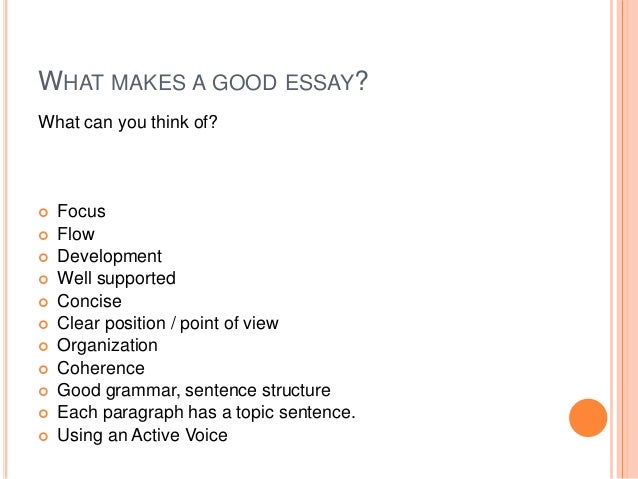 WHAT MAKES A GOOD ESSAY?

What can you think of?

• Focus
• Flow
• Development
• Well supported
• Concise
• Clear position / point of view
• Organization
• Coherence
• Good grammar, sentence structure
• Each paragraph has a topic sentence.
• Using an Active Voice